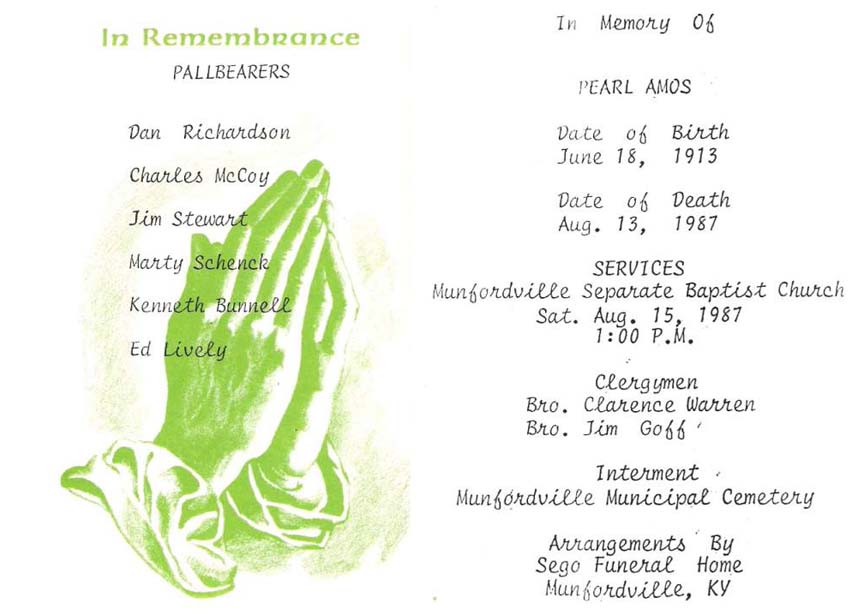 In Remembrance
PALLBEARERS

Dan Richardson

Charles McCoy

Jim Stewart

Marty Schenck

Kenneth Bunnell

Ed Lively

In Memory Of

PEARL AMOS

Date of Birth
June 18, 1913

Date of Death
Aug. 13, 1987

SERVICES
Munfordville Separate Baptist Church
Sat. Aug. 15, 1987
1:00 P.M.

Clergymen
Bro. Clarence Warren
Bro. Jim Goff

Interment
Munfordville Municipal Cemetery

Arrangements By
Sego Funeral Home
Munfordville, KY